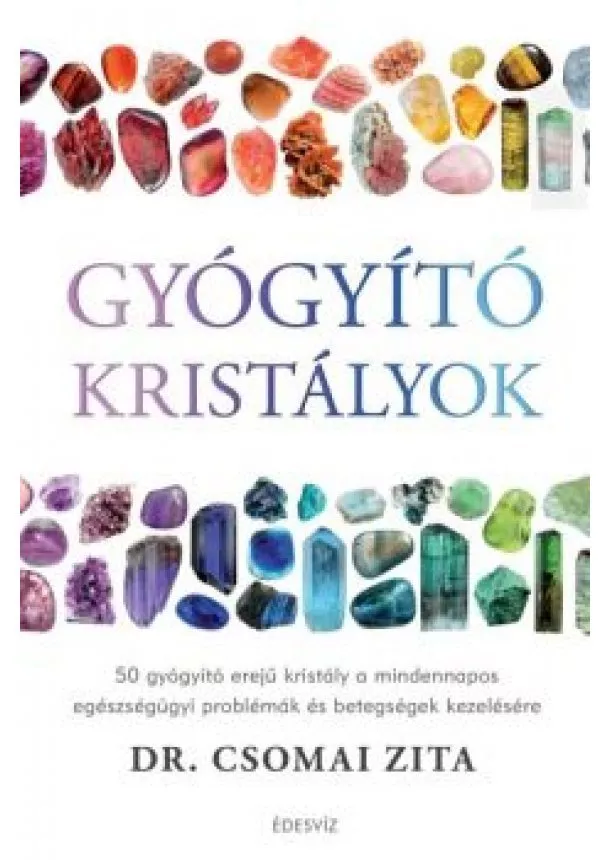 GYÓGYÍTÓ KRISTÁLYOK

50 gyógyító erejű kristály a mindennapos egészségügyi problémák és betegségek kezelésére

DR. CSOMAI ZITA

ÉDESVÍZ